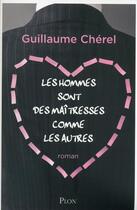 Guillaume Chérel

LES HOMMES SONT DES MAÎTRESSES COMME LES AUTRES

roman

PLON